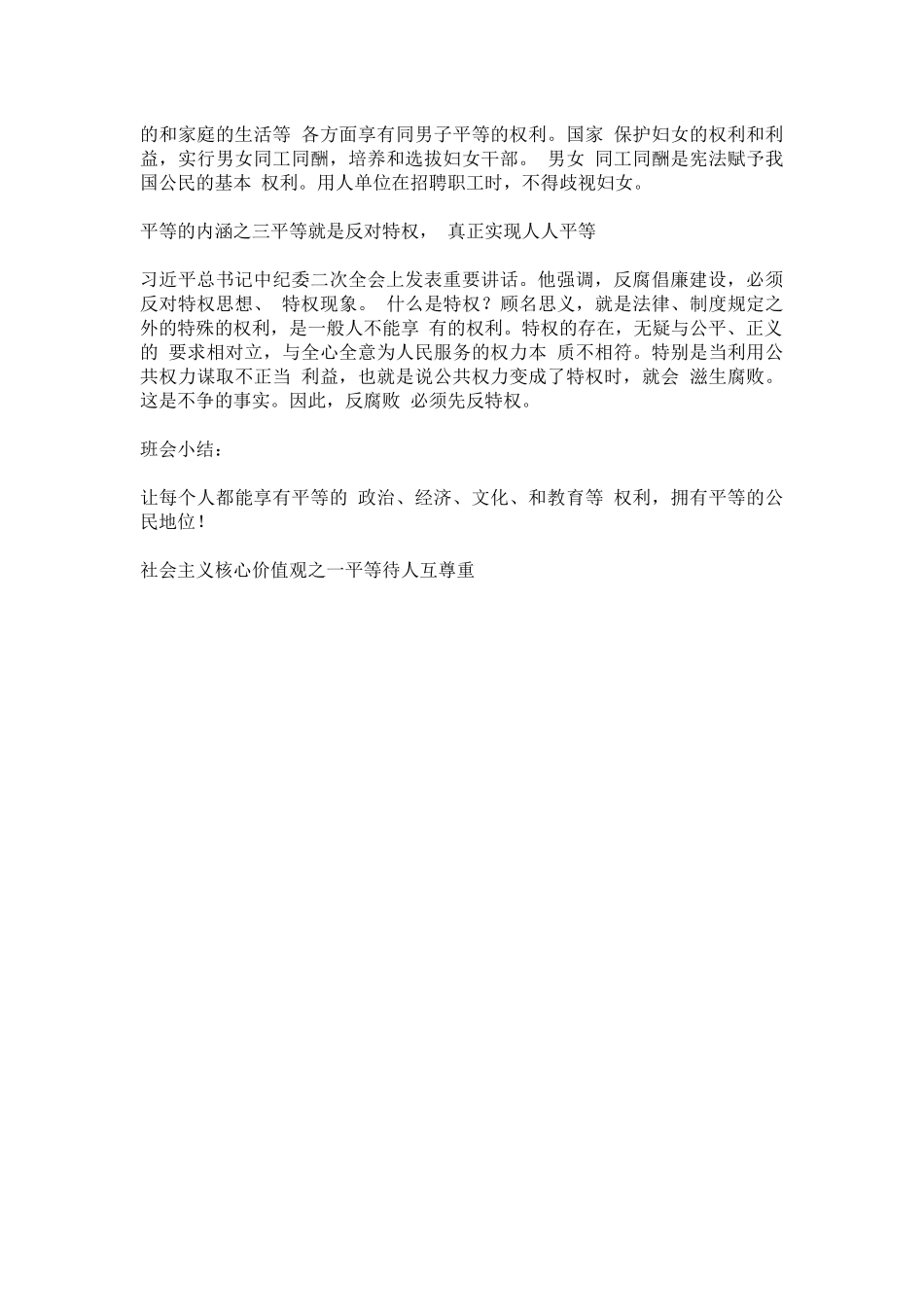 的和家庭的生活等 各方面享有同男子平等的权利。国家 保护妇女的权利和利益，实行男女同工同酬，培养和选拔妇女干部。 男女 同工同酬是宪法赋予我国公民的基本 权利。用人单位在招聘职工时，不得歧视妇女。

平等的内涵之三平等就是反对特权， 真正实现人人平等

习近平总书记中纪委二次全会上发表重要讲话。他强调，反腐倡廉建设，必须反对特权思想、 特权现象。 什么是特权？顾名思义，就是法律、制度规定之外的特殊的权利，是一般人不能享 有的权利。特权的存在，无疑与公平、正义的 要求相对立，与全心全意为人民服务的权力本 质不相符。特别是当利用公共权力谋取不正当 利益，也就是说公共权力变成了特权时，就会 滋生腐败。这是不争的事实。因此，反腐败 必须先反特权。

班会小结：

让每个人都能享有平等的 政治、经济、文化、和教育等 权利，拥有平等的公民地位！

社会主义核心价值观之一平等待人互尊重